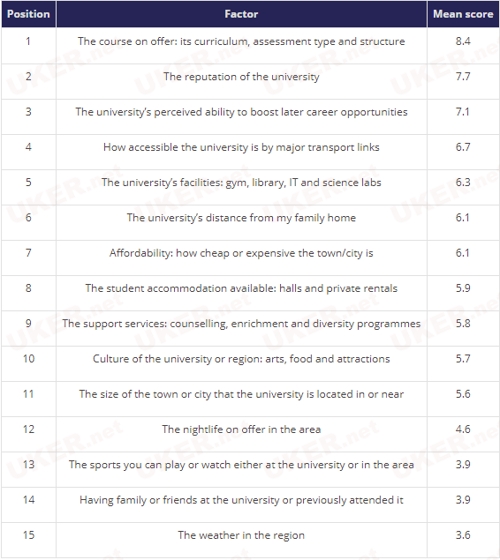 | Position | Factor | Mean score |
|---|---|---|
| 1 | The course on offer: its curriculum, assessment type and structure | 8.4 |
| 2 | The reputation of the university | 7.7 |
| 3 | The university's perceived ability to boost later career opportunities | 7.1 |
| 4 | How accessible the university is by major transport links | 6.7 |
| 5 | The university's facilities: gym, library, IT and science labs | 6.3 |
| 6 | The university's distance from my family home | 6.1 |
| 7 | Affordability: how cheap or expensive the town/city is | 6.1 |
| 8 | The student accommodation available: halls and private rentals | 5.9 |
| 9 | The support services: counselling, enrichment and diversity programmes | 5.8 |
| 10 | Culture of the university or region: arts, food and attractions | 5.7 |
| 11 | The size of the town or city that the university is located in or near | 5.6 |
| 12 | The nightlife on offer in the area | 4.6 |
| 13 | The sports you can play or watch either at the university or in the area | 3.9 |
| 14 | Having family or friends at the university or previously attended it | 3.9 |
| 15 | The weather in the region | 3.6 |

UKER.net